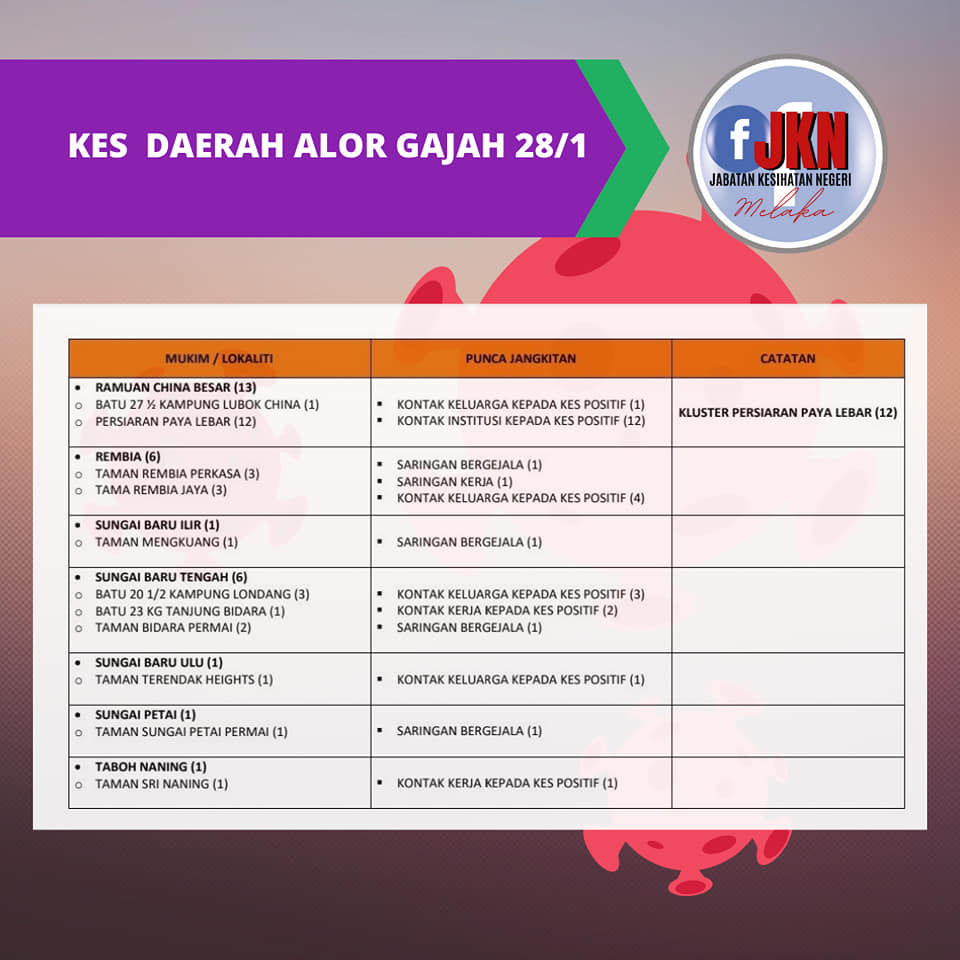 KES DAERAH ALOR GAJAH 28/1

f JKN
JABATAN KESIHATAN NEGERI
Melaka

| MUKIM / LOKALITI | PUNCA JANGKITAN | CATATAN |
|---|---|---|
| • RAMUAN CHINA BESAR (13) ○ BATU 27 ½ KAMPUNG LUBOK CHINA (1) ○ PERSIARAN PAYA LEBAR (12) | ▪ KONTAK KELUARGA KEPADA KES POSITIF (1) ▪ KONTAK INSTITUSI KEPADA KES POSITIF (12) | KLUSTER PERSIARAN PAYA LEBAR (12) |
| • REMBIA (6) ○ TAMAN REMBIA PERKASA (3) ○ TAMA REMBIA JAYA (3) | ▪ SARINGAN BERGEJALA (1) ▪ SARINGAN KERJA (1) ▪ KONTAK KELUARGA KEPADA KES POSITIF (4) | |
| • SUNGAI BARU ILIR (1) ○ TAMAN MENGKUANG (1) | ▪ SARINGAN BERGEJALA (1) | |
| • SUNGAI BARU TENGAH (6) ○ BATU 20 1/2 KAMPUNG LONDANG (3) ○ BATU 23 KG TANJUNG BIDARA (1) ○ TAMAN BIDARA PERMAI (2) | ▪ KONTAK KELUARGA KEPADA KES POSITIF (3) ▪ KONTAK KERJA KEPADA KES POSITIF (2) ▪ SARINGAN BERGEJALA (1) | |
| • SUNGAI BARU ULU (1) ○ TAMAN TERENDAK HEIGHTS (1) | ▪ KONTAK KELUARGA KEPADA KES POSITIF (1) | |
| • SUNGAI PETAI (1) ○ TAMAN SUNGAI PETAI PERMAI (1) | ▪ SARINGAN BERGEJALA (1) | |
| • TABOH NANING (1) ○ TAMAN SRI NANING (1) | ▪ KONTAK KERJA KEPADA KES POSITIF (1) | |